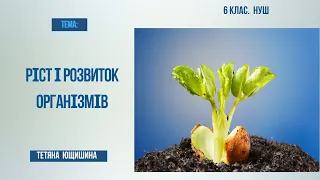 6 КЛАС. НУШ

ТЕМА:

РІСТ І РОЗВИТОК ОРГАНІЗМІВ

ТЕТЯНА ЮЩИШИНА